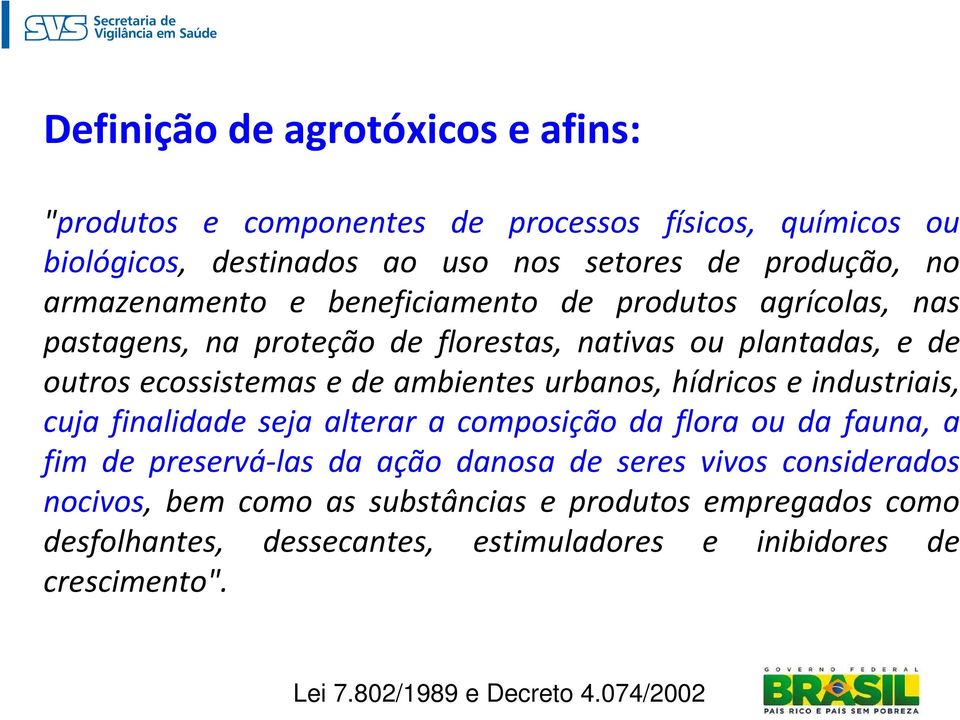 SVS Secretaria de Vigilância em Saúde

Definição de agrotóxicos e afins:

"produtos e componentes de processos físicos, químicos ou biológicos, destinados ao uso nos setores de produção, no armazenamento e beneficiamento de produtos agrícolas, nas pastagens, na proteção de florestas, nativas ou plantadas, e de outros ecossistemas e de ambientes urbanos, hídricos e industriais, cuja finalidade seja alterar a composição da flora ou da fauna, a fim de preservá-las da ação danosa de seres vivos considerados nocivos, bem como as substâncias e produtos empregados como desfolhantes, dessecantes, estimuladores e inibidores de crescimento".

Lei 7.802/1989 e Decreto 4.074/2002

GOVERNO FEDERAL
BRASIL
PAÍS RICO É PAÍS SEM POBREZA